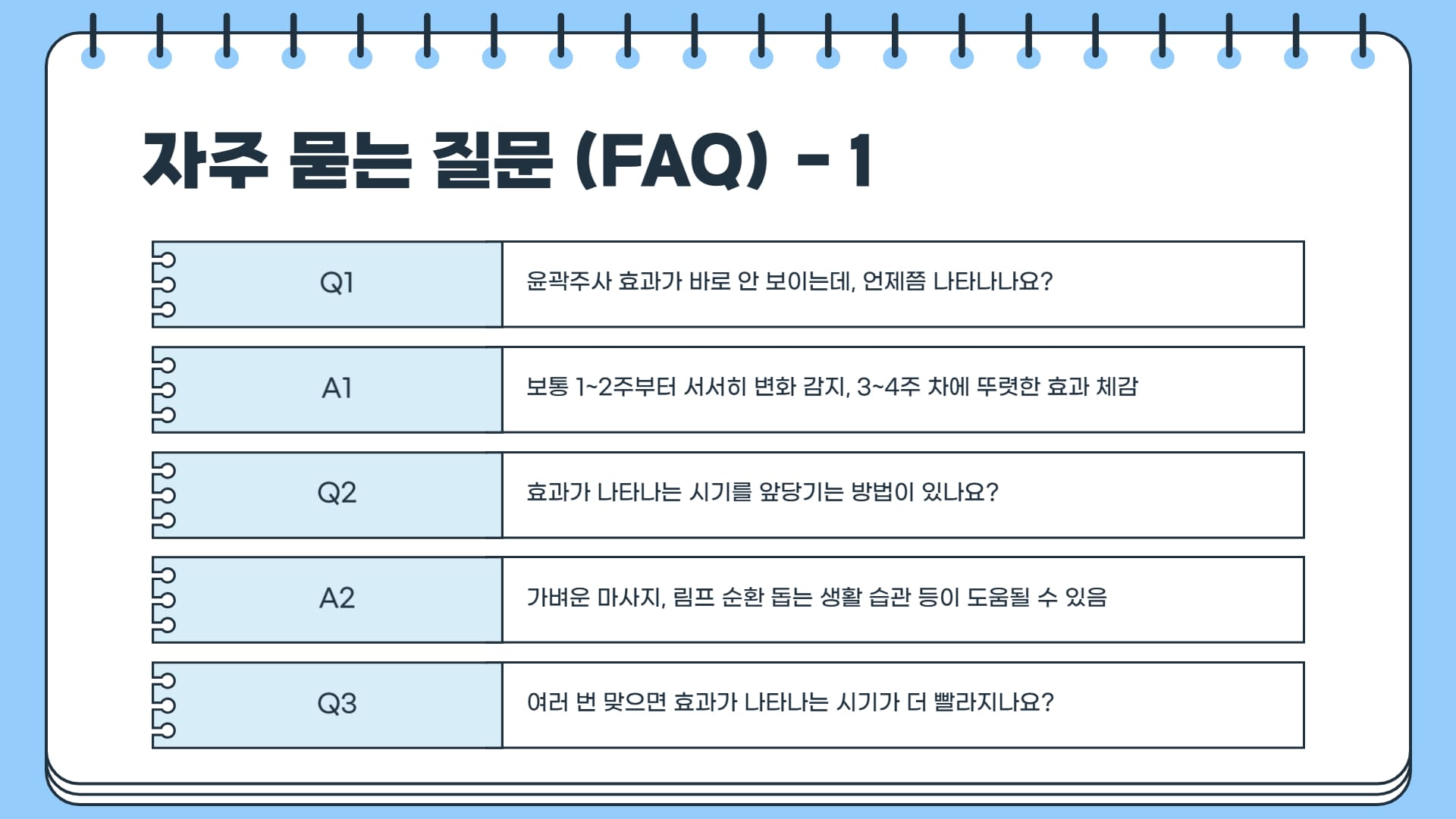 자주 묻는 질문 (FAQ) - 1

Q1

윤곽주사 효과가 바로 안 보이는데, 언제쯤 나타나나요?

A1

보통 1~2주부터 서서히 변화 감지, 3~4주 차에 뚜렷한 효과 체감

Q2

효과가 나타나는 시기를 앞당기는 방법이 있나요?

A2

가벼운 마사지, 림프 순환 돕는 생활 습관 등이 도움될 수 있음

Q3

여러 번 맞으면 효과가 나타나는 시기가 더 빨라지나요?